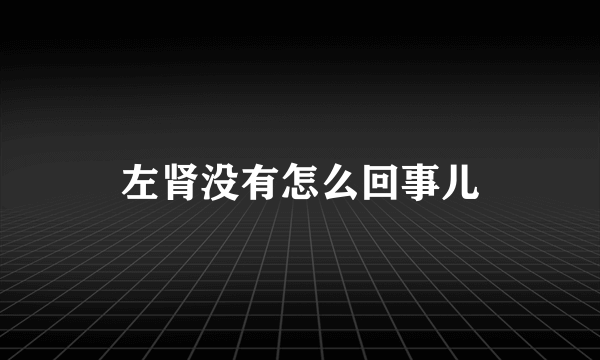 左肾没有怎么回事儿